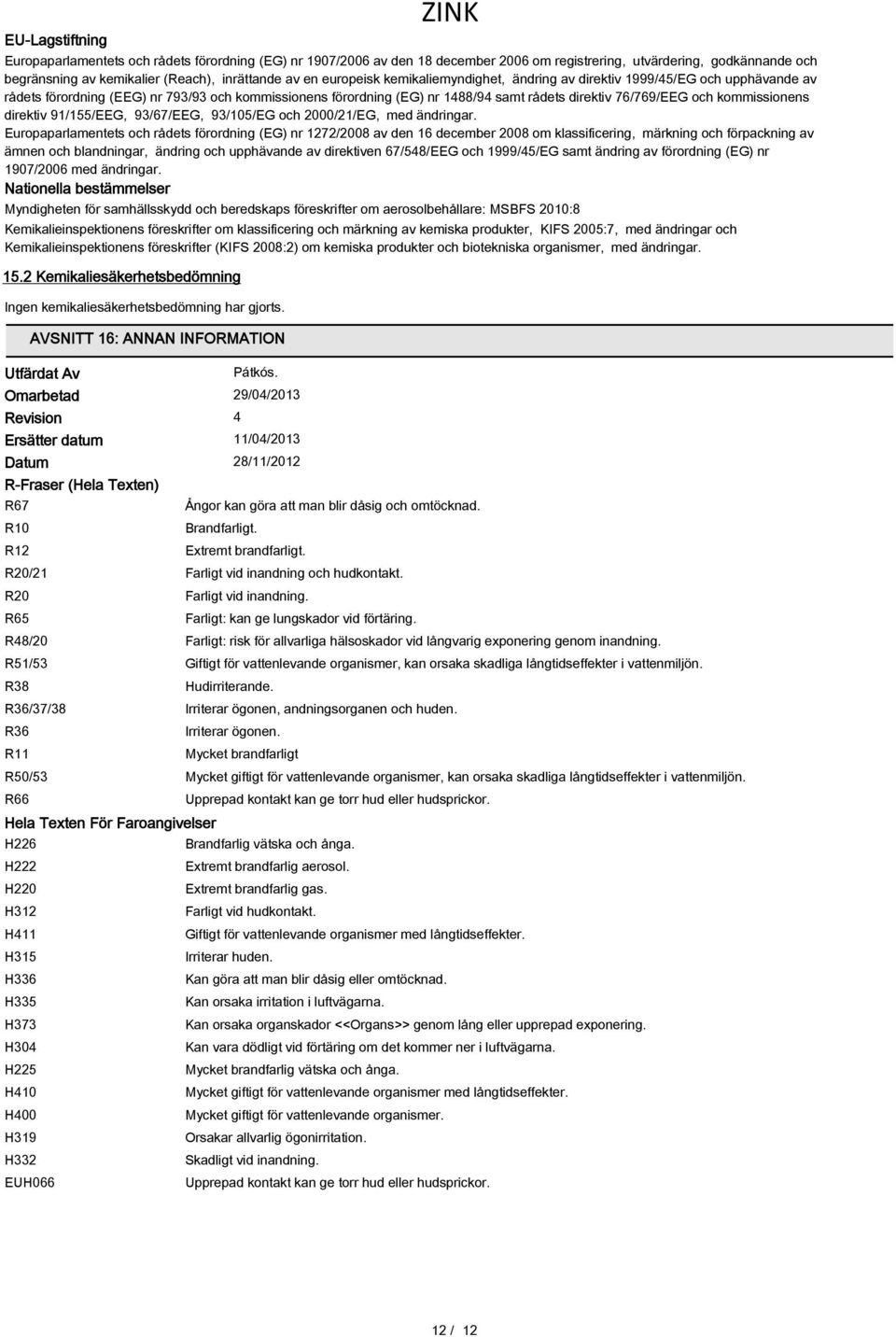 ZINK

EU-Lagstiftning

Europaparlamentets och rådets förordning (EG) nr 1907/2006 av den 18 december 2006 om registrering, utvärdering, godkännande och begränsning av kemikalier (Reach), inrättande av en europeisk kemikaliemyndighet, ändring av direktiv 1999/45/EG och upphävande av rådets förordning (EEG) nr 793/93 och kommissionens förordning (EG) nr 1488/94 samt rådets direktiv 76/769/EEG och kommissionens direktiv 91/155/EEG, 93/67/EEG, 93/105/EG och 2000/21/EG, med ändringar.

Europaparlamentets och rådets förordning (EG) nr 1272/2008 av den 16 december 2008 om klassificering, märkning och förpackning av ämnen och blandningar, ändring och upphävande av direktiven 67/548/EEG och 1999/45/EG samt ändring av förordning (EG) nr 1907/2006 med ändringar.

Nationella bestämmelser

Myndigheten för samhällsskydd och beredskaps föreskrifter om aerosolbehållare: MSBFS 2010:8

Kemikalieinspektionens föreskrifter om klassificering och märkning av kemiska produkter, KIFS 2005:7, med ändringar och

Kemikalieinspektionens föreskrifter (KIFS 2008:2) om kemiska produkter och biotekniska organismer, med ändringar.

15.2 Kemikaliesäkerhetsbedömning

Ingen kemikaliesäkerhetsbedömning har gjorts.

AVSNITT 16: ANNAN INFORMATION

| | |
|---|---|
| Utfärdat Av | Pátkós. |
| Omarbetad | 29/04/2013 |
| Revision | 4 |
| Ersätter datum | 11/04/2013 |
| Datum | 28/11/2012 |

R-Fraser (Hela Texten)

| | |
|---|---|
| R67 | Ångor kan göra att man blir dåsig och omtöcknad. |
| R10 | Brandfarligt. |
| R12 | Extremt brandfarligt. |
| R20/21 | Farligt vid inandning och hudkontakt. |
| R20 | Farligt vid inandning. |
| R65 | Farligt: kan ge lungskador vid förtäring. |
| R48/20 | Farligt: risk för allvarliga hälsoskador vid långvarig exponering genom inandning. |
| R51/53 | Giftigt för vattenlevande organismer, kan orsaka skadliga långtidseffekter i vattenmiljön. |
| R38 | Hudirriterande. |
| R36/37/38 | Irriterar ögonen, andningsorganen och huden. |
| R36 | Irriterar ögonen. |
| R11 | Mycket brandfarligt |
| R50/53 | Mycket giftigt för vattenlevande organismer, kan orsaka skadliga långtidseffekter i vattenmiljön. |
| R66 | Upprepad kontakt kan ge torr hud eller hudsprickor. |

Hela Texten För Faroangivelser

| | |
|---|---|
| H226 | Brandfarlig vätska och ånga. |
| H222 | Extremt brandfarlig aerosol. |
| H220 | Extremt brandfarlig gas. |
| H312 | Farligt vid hudkontakt. |
| H411 | Giftigt för vattenlevande organismer med långtidseffekter. |
| H315 | Irriterar huden. |
| H336 | Kan göra att man blir dåsig eller omtöcknad. |
| H335 | Kan orsaka irritation i luftvägarna. |
| H373 | Kan orsaka organskador <<Organs>> genom lång eller upprepad exponering. |
| H304 | Kan vara dödligt vid förtäring om det kommer ner i luftvägarna. |
| H225 | Mycket brandfarlig vätska och ånga. |
| H410 | Mycket giftigt för vattenlevande organismer med långtidseffekter. |
| H400 | Mycket giftigt för vattenlevande organismer. |
| H319 | Orsakar allvarlig ögonirritation. |
| H332 | Skadligt vid inandning. |
| EUH066 | Upprepad kontakt kan ge torr hud eller hudsprickor. |

12 / 12